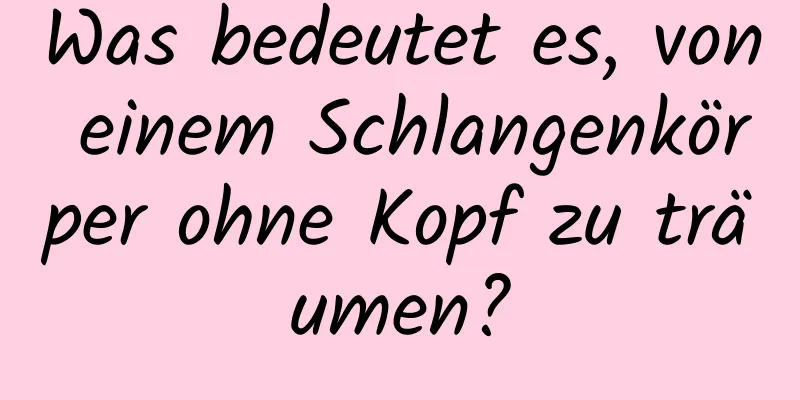 Was bedeutet es, von einem Schlangenkörper ohne Kopf zu träumen?